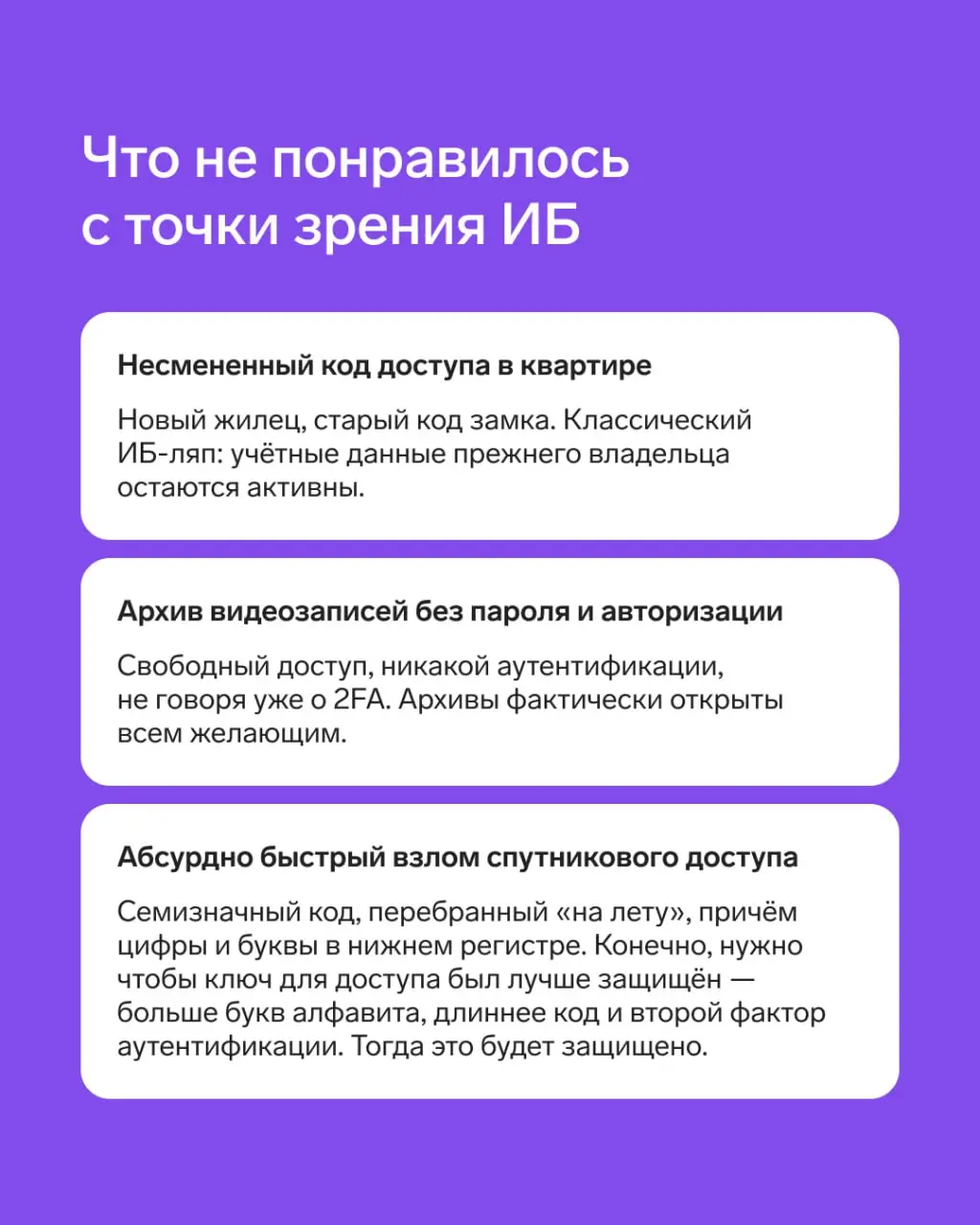 Что не понравилось с точки зрения ИБ

Несмененный код доступа в квартире

Новый жилец, старый код замка. Классический ИБ-ляп: учётные данные прежнего владельца остаются активны.

Архив видеозаписей без пароля и авторизации

Свободный доступ, никакой аутентификации, не говоря уже о 2FA. Архивы фактически открыты всем желающим.

Абсурдно быстрый взлом спутникового доступа

Семизначный код, перебранный «на лету», причём цифры и буквы в нижнем регистре. Конечно, нужно чтобы ключ для доступа был лучше защищён — больше букв алфавита, длиннее код и второй фактор аутентификации. Тогда это будет защищено.